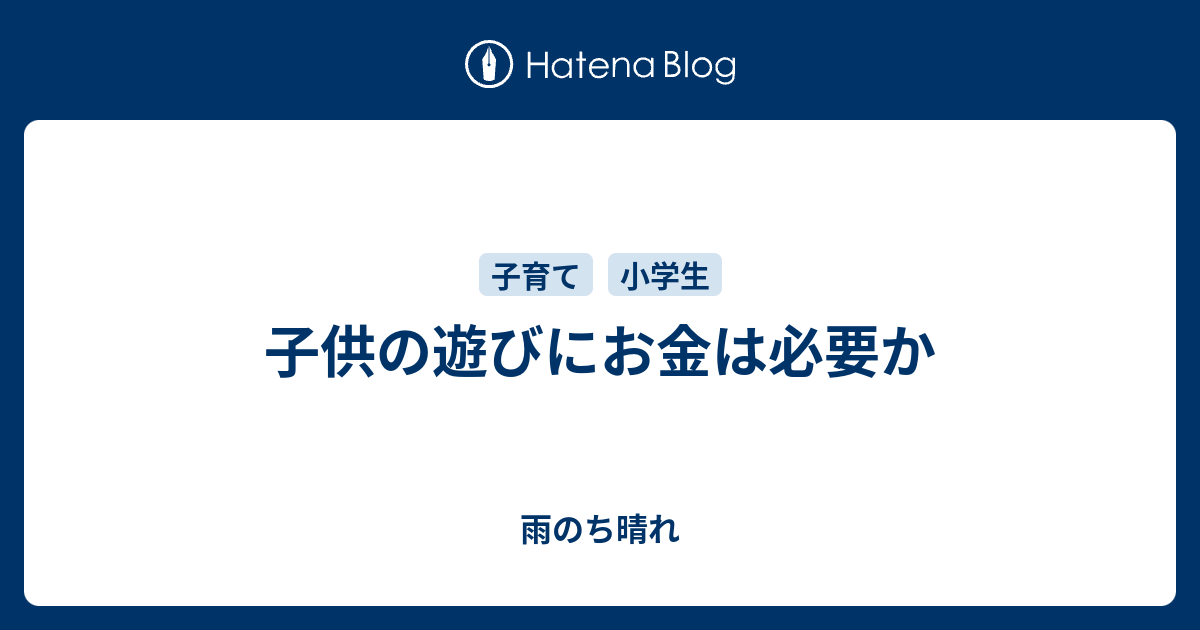 Hatena Blog

子育て 小学生

子供の遊びにお金は必要か

雨のち晴れ